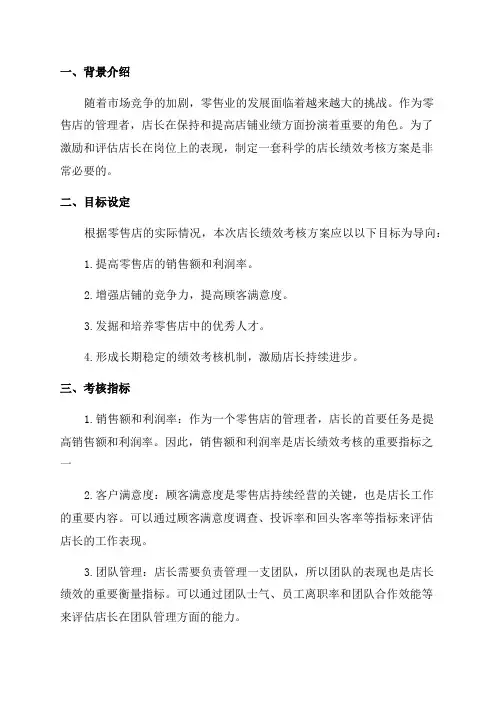 一、背景介绍

随着市场竞争的加剧，零售业的发展面临着越来越大的挑战。作为零售店的管理者，店长在保持和提高店铺业绩方面扮演着重要的角色。为了激励和评估店长在岗位上的表现，制定一套科学的店长绩效考核方案是非常必要的。

二、目标设定

根据零售店的实际情况，本次店长绩效考核方案应以以下目标为导向：

1.提高零售店的销售额和利润率。

2.增强店铺的竞争力，提高顾客满意度。

3.发掘和培养零售店中的优秀人才。

4.形成长期稳定的绩效考核机制，激励店长持续进步。

三、考核指标

1.销售额和利润率：作为一个零售店的管理者，店长的首要任务是提高销售额和利润率。因此，销售额和利润率是店长绩效考核的重要指标之一

2.客户满意度：顾客满意度是零售店持续经营的关键，也是店长工作的重要内容。可以通过顾客满意度调查、投诉率和回头客率等指标来评估店长的工作表现。

3.团队管理：店长需要负责管理一支团队，所以团队的表现也是店长绩效的重要衡量指标。可以通过团队士气、员工离职率和团队合作效能等来评估店长在团队管理方面的能力。